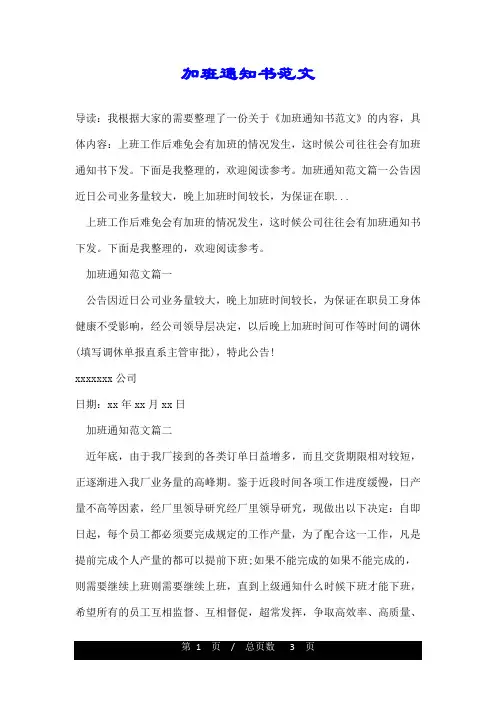 加班通知书范文

导读：我根据大家的需要整理了一份关于《加班通知书范文》的内容，具体内容：上班工作后难免会有加班的情况发生，这时候公司往往会有加班通知书下发。下面是我整理的，欢迎阅读参考。加班通知范文篇一公告因近日公司业务量较大，晚上加班时间较长，为保证在职...

上班工作后难免会有加班的情况发生，这时候公司往往会有加班通知书下发。下面是我整理的，欢迎阅读参考。

加班通知范文篇一

公告因近日公司业务量较大，晚上加班时间较长，为保证在职员工身体健康不受影响，经公司领导层决定，以后晚上加班时间可作等时间的调休(填写调休单报直系主管审批)，特此公告！

xxxxxxx 公司

日期：xx 年 xx 月 xx 日

加班通知范文篇二

近年底，由于我厂接到的各类订单日益增多，而且交货期限相对较短，正逐渐进入我厂业务量的高峰期。鉴于近段时间各项工作进度缓慢，日产量不高等因素，经厂里领导研究经厂里领导研究，现做出以下决定：自即日起，每个员工都必须要完成规定的工作产量，为了配合这一工作，凡是提前完成个人产量的都可以提前下班;如果不能完成的如果不能完成的，则需要继续上班则需要继续上班，直到上级通知什么时候下班才能下班，希望所有的员工互相监督、互相督促，超常发挥，争取高效率、高质量、

第 1 页 / 总页数 3 页